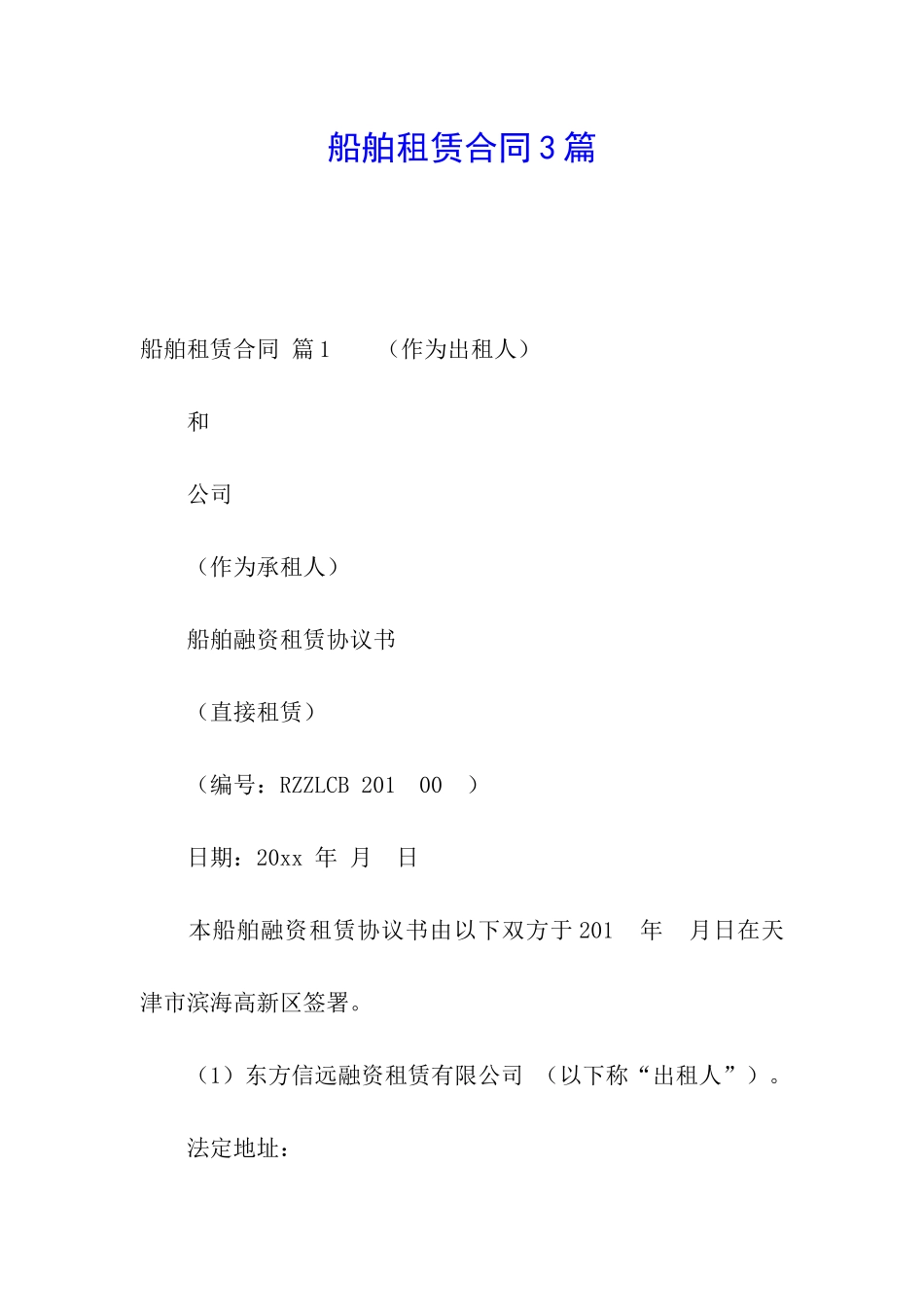 船舶租赁合同3篇

船舶租赁合同 篇1 （作为出租人）

和

公司

（作为承租人）

船舶融资租赁协议书

（直接租赁）

（编号：RZZLCB 201 00 ）

日期：20xx 年 月 日

本船舶融资租赁协议书由以下双方于201 年 月日在天津市滨海高新区签署。

（1）东方信远融资租赁有限公司 （以下称“出租人”）。

法定地址：